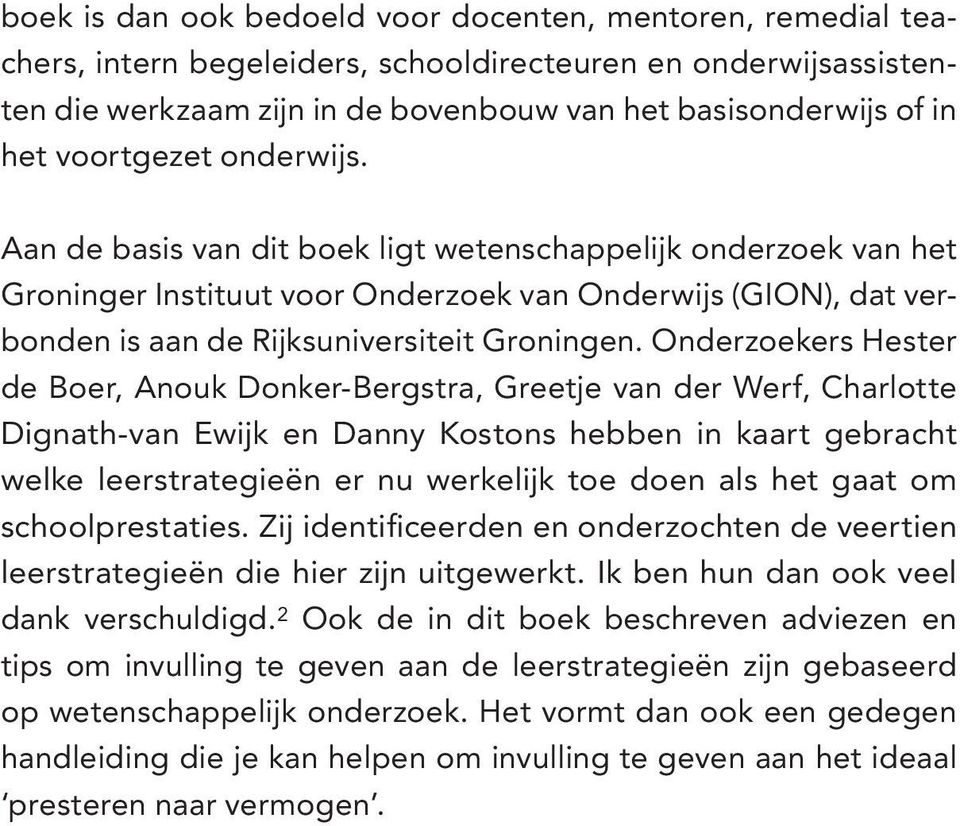 boek is dan ook bedoeld voor docenten, mentoren, remedial teachers, intern begeleiders, schooldirecteuren en onderwijsassistenten die werkzaam zijn in de bovenbouw van het basisonderwijs of in het voortgezet onderwijs.

Aan de basis van dit boek ligt wetenschappelijk onderzoek van het Groninger Instituut voor Onderzoek van Onderwijs (GION), dat verbonden is aan de Rijksuniversiteit Groningen. Onderzoekers Hester de Boer, Anouk Donker-Bergstra, Greetje van der Werf, Charlotte Dignath-van Ewijk en Danny Kostons hebben in kaart gebracht welke leerstrategieën er nu werkelijk toe doen als het gaat om schoolprestaties. Zij identificeerden en onderzochten de veertien leerstrategieën die hier zijn uitgewerkt. Ik ben hun dan ook veel dank verschuldigd.$^2$ Ook de in dit boek beschreven adviezen en tips om invulling te geven aan de leerstrategieën zijn gebaseerd op wetenschappelijk onderzoek. Het vormt dan ook een gedegen handleiding die je kan helpen om invulling te geven aan het ideaal ‘presteren naar vermogen’.